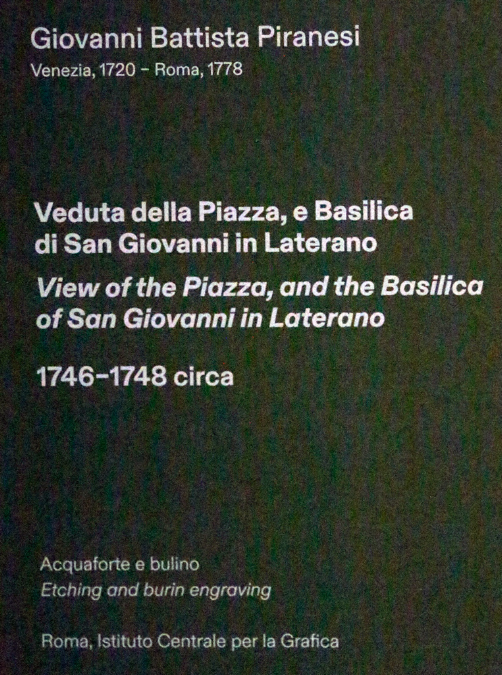 Giovanni Battista Piranesi
Venezia, 1720 - Roma, 1778

Veduta della Piazza, e Basilica di San Giovanni in Laterano

View of the Piazza, and the Basilica of San Giovanni in Laterano

1746-1748 circa

Acquaforte e bulino
Etching and burin engraving

Roma, Istituto Centrale per la Grafica